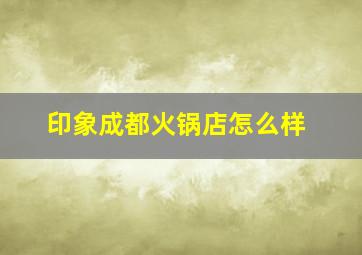 印象成都火锅店怎么样